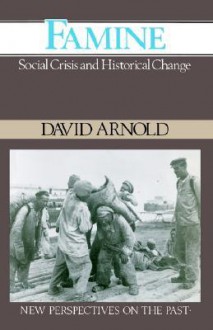 FAMINE
Social Crisis and Historical Change

DAVID ARNOLD

NEW PERSPECTIVES ON THE PAST